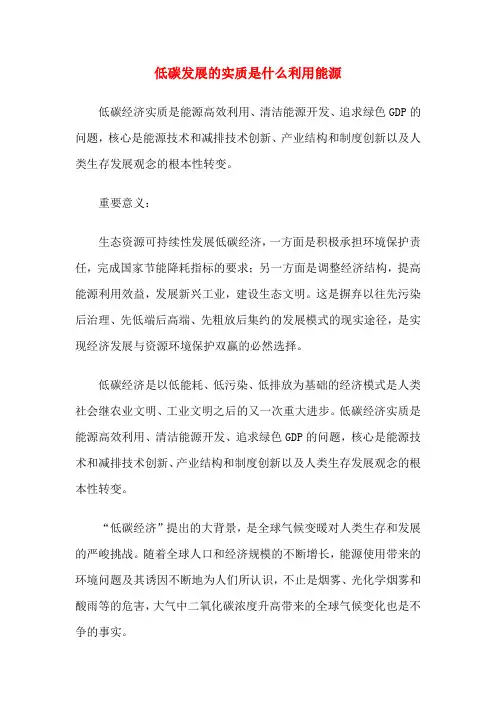 低碳发展的实质是什么利用能源

低碳经济实质是能源高效利用、清洁能源开发、追求绿色GDP的问题，核心是能源技术和减排技术创新、产业结构和制度创新以及人类生存发展观念的根本性转变。

重要意义：

生态资源可持续性发展低碳经济，一方面是积极承担环境保护责任，完成国家节能降耗指标的要求；另一方面是调整经济结构，提高能源利用效益，发展新兴工业，建设生态文明。这是摒弃以往先污染后治理、先低端后高端、先粗放后集约的发展模式的现实途径，是实现经济发展与资源环境保护双赢的必然选择。

低碳经济是以低能耗、低污染、低排放为基础的经济模式是人类社会继农业文明、工业文明之后的又一次重大进步。低碳经济实质是能源高效利用、清洁能源开发、追求绿色GDP的问题，核心是能源技术和减排技术创新、产业结构和制度创新以及人类生存发展观念的根本性转变。

“低碳经济”提出的大背景，是全球气候变暖对人类生存和发展的严峻挑战。随着全球人口和经济规模的不断增长，能源使用带来的环境问题及其诱因不断地为人们所认识，不止是烟雾、光化学烟雾和酸雨等的危害，大气中二氧化碳浓度升高带来的全球气候变化也是不争的事实。